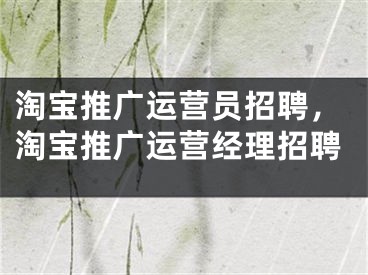 淘宝推广运营员招聘，淘宝推广运营经理招聘